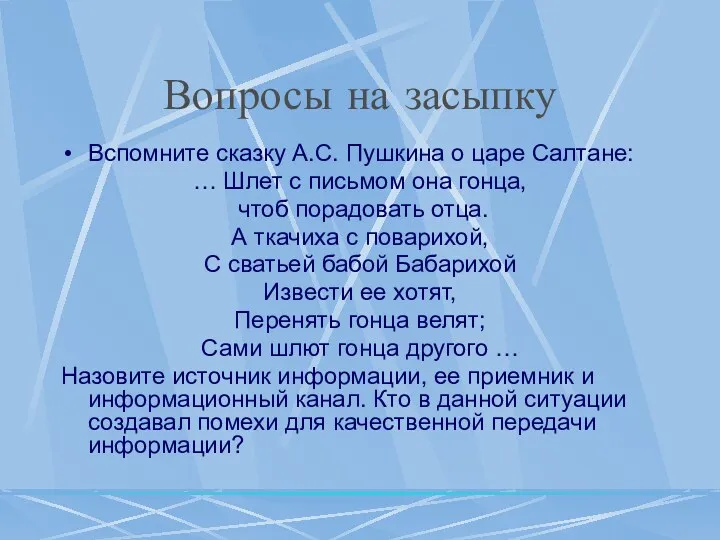 Вопросы на засыпку

• Вспомните сказку А.С. Пушкина о царе Салтане:
… Шлет с письмом она гонца,
чтоб порадовать отца.
А ткачиха с поварихой,
С сватьей бабой Бабарихой
Извести ее хотят,
Перенять гонца велят;
Сами шлют гонца другого …
Назовите источник информации, ее приемник и информационный канал. Кто в данной ситуации создавал помехи для качественной передачи информации?